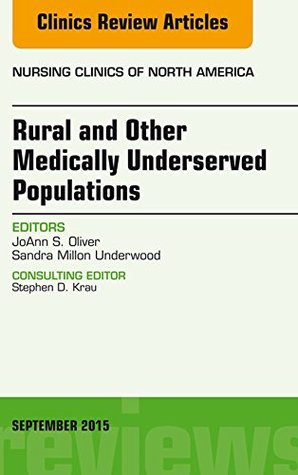 Clinics Review Articles

NURSING CLINICS OF NORTH AMERICA

Rural and Other Medically Underserved Populations

EDITORS
JoAnn S. Oliver
Sandra Millon Underwood

CONSULTING EDITOR
Stephen D. Krau

SEPTEMBER 2015

reviews